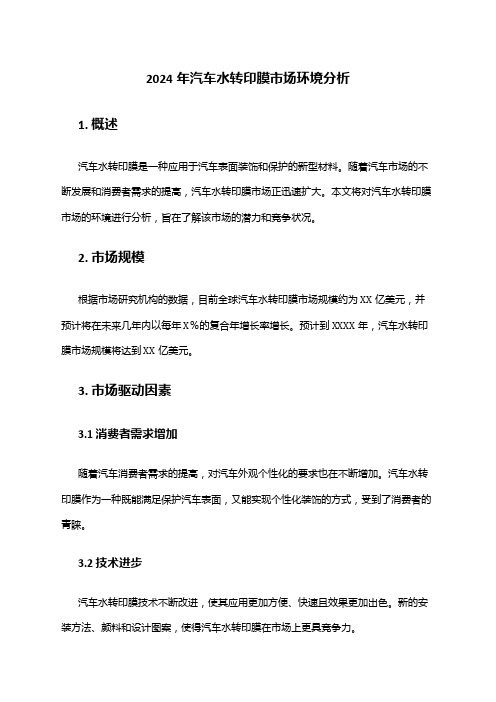 2024 年汽车水转印膜市场环境分析

1. 概述

汽车水转印膜是一种应用于汽车表面装饰和保护的新型材料。随着汽车市场的不断发展和消费者需求的提高，汽车水转印膜市场正迅速扩大。本文将对汽车水转印膜市场的环境进行分析，旨在了解该市场的潜力和竞争状况。

2. 市场规模

根据市场研究机构的数据，目前全球汽车水转印膜市场规模约为 XX 亿美元，并预计将在未来几年内以每年 X％的复合年增长率增长。预计到 XXXX 年，汽车水转印膜市场规模将达到 XX 亿美元。

3. 市场驱动因素

3.1 消费者需求增加

随着汽车消费者需求的提高，对汽车外观个性化的要求也在不断增加。汽车水转印膜作为一种既能满足保护汽车表面，又能实现个性化装饰的方式，受到了消费者的青睐。

3.2 技术进步

汽车水转印膜技术不断改进，使其应用更加方便、快速且效果更加出色。新的安装方法、颜料和设计图案，使得汽车水转印膜在市场上更具竞争力。